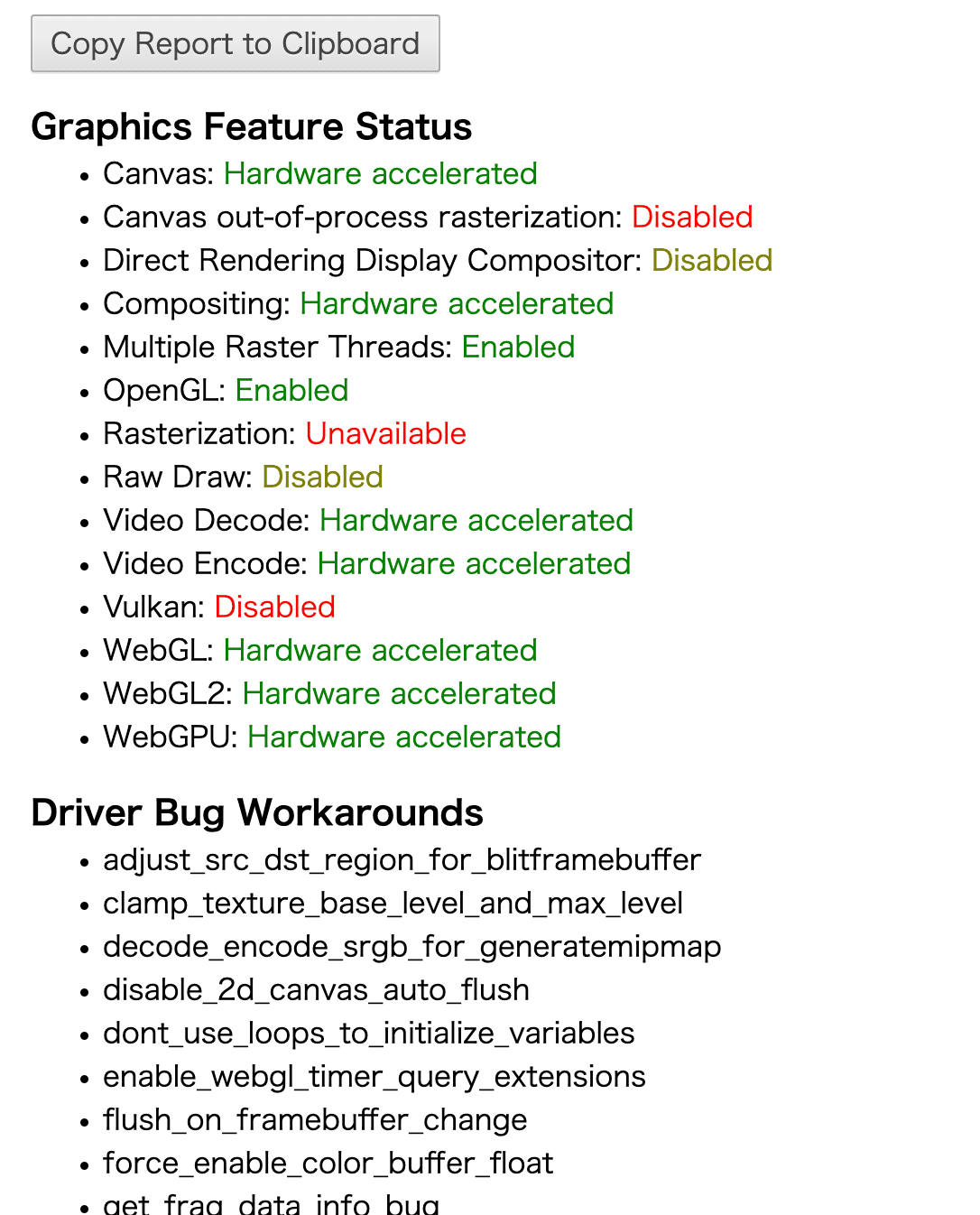 Copy Report to Clipboard

Graphics Feature Status

- Canvas: Hardware accelerated
- Canvas out-of-process rasterization: Disabled
- Direct Rendering Display Compositor: Disabled
- Compositing: Hardware accelerated
- Multiple Raster Threads: Enabled
- OpenGL: Enabled
- Rasterization: Unavailable
- Raw Draw: Disabled
- Video Decode: Hardware accelerated
- Video Encode: Hardware accelerated
- Vulkan: Disabled
- WebGL: Hardware accelerated
- WebGL2: Hardware accelerated
- WebGPU: Hardware accelerated

Driver Bug Workarounds

- adjust_src_dst_region_for_blitframebuffer
- clamp_texture_base_level_and_max_level
- decode_encode_srgb_for_generatemipmap
- disable_2d_canvas_auto_flush
- dont_use_loops_to_initialize_variables
- enable_webgl_timer_query_extensions
- flush_on_framebuffer_change
- force_enable_color_buffer_float
- get_frag_data_info_bug